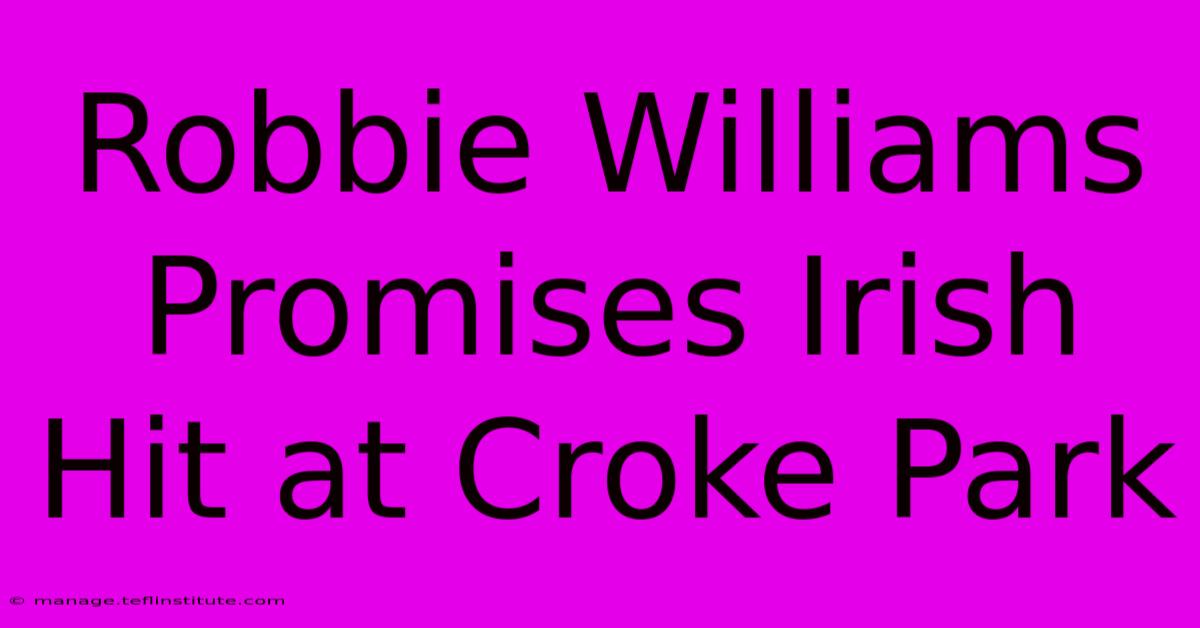 Robbie Williams Promises Irish Hit at Croke Park

© manage.teflinstitute.com